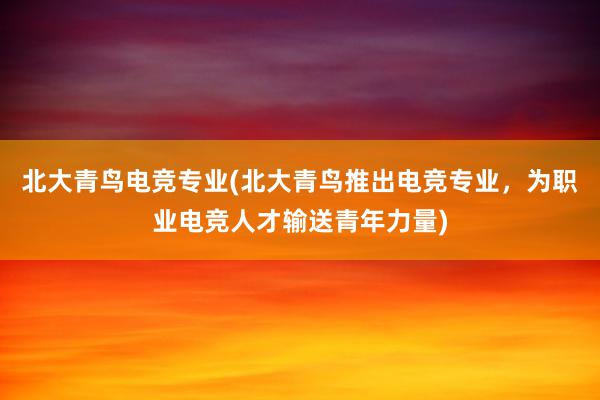 北大青鸟电竞专业(北大青鸟推出电竞专业，为职业电竞人才输送青年力量)